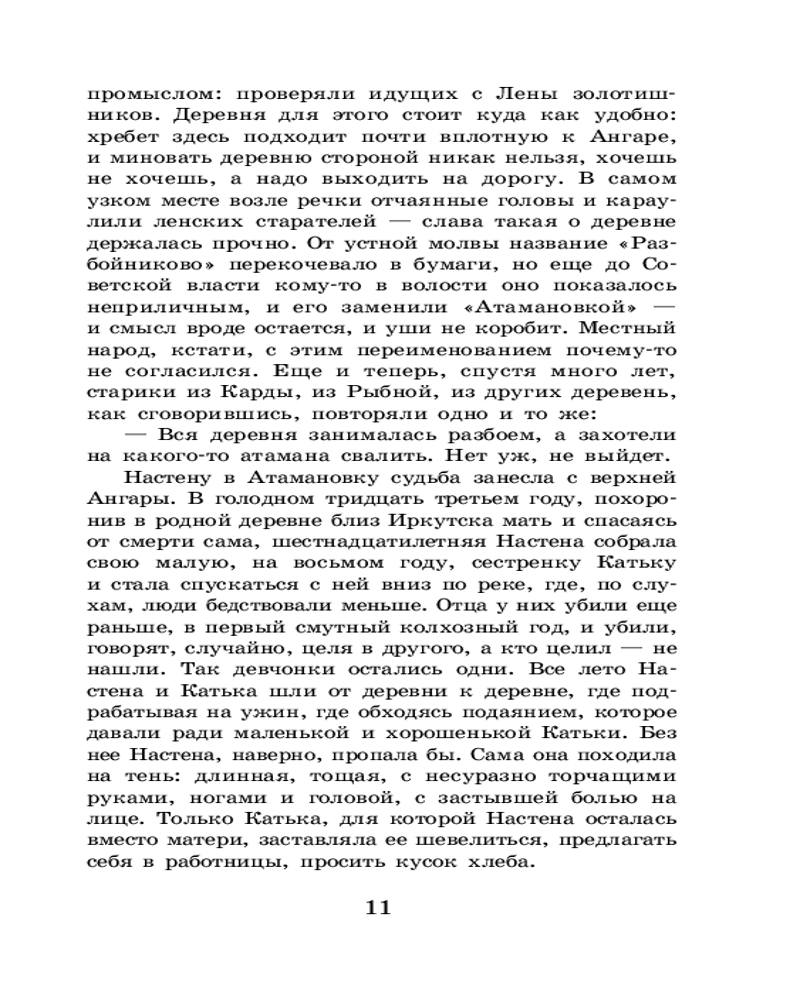 промыслом: проверяли идущих с Лены золотишников. Деревня для этого стоит куда как удобно: хребет здесь подходит почти вплотную к Ангаре, и миновать деревню стороной никак нельзя, хочешь не хочешь, а надо выходить на дорогу. В самом узком месте возле речки отчаянные головы и караулили ленских старателей — слава такая о деревне держалась прочно. От устной молвы название «Разбойниково» перекочевало в бумаги, но еще до Советской власти кому-то в волости оно показалось неприличным, и его заменили «Атамановкой» — и смысл вроде остается, и уши не коробит. Местный народ, кстати, с этим переименованием почему-то не согласился. Еще и теперь, спустя много лет, старики из Карды, из Рыбной, из других деревень, как сговорившись, повторяли одно и то же:

— Вся деревня занималась разбоем, а захотели на какого-то атамана свалить. Нет уж, не выйдет.

Настену в Атамановку судьба занесла с верхней Ангары. В голодном тридцать третьем году, похоронив в родной деревне близ Иркутска мать и спасаясь от смерти сама, шестнадцатилетняя Настена собрала свою малую, на восьмом году, сестренку Катьку и стала спускаться с ней вниз по реке, где, по слухам, люди бедствовали меньше. Отца у них убили еще раньше, в первый смутный колхозный год, и убили, говорят, случайно, целя в другого, а кто целил — не нашли. Так девчонки остались одни. Все лето Настена и Катька шли от деревни к деревне, где подрабатывая на ужин, где обходясь подаянием, которое давали ради маленькой и хорошенькой Катьки. Без нее Настена, наверно, пропала бы. Сама она походила на тень: длинная, тощая, с несуразно торчащими руками, ногами и головой, с застывшей болью на лице. Только Катька, для которой Настена осталась вместо матери, заставляла ее шевелиться, предлагать себя в работницы, просить кусок хлеба.

11